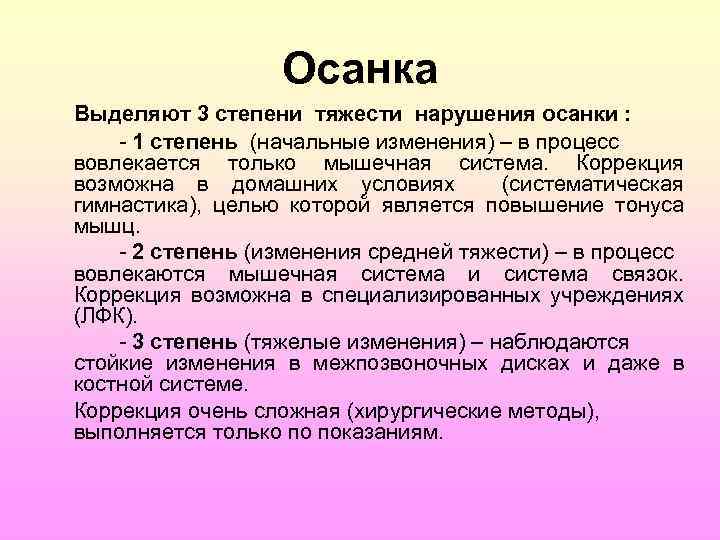 Осанка

Выделяют 3 степени тяжести нарушения осанки :

- 1 степень (начальные изменения) – в процесс вовлекается только мышечная система. Коррекция возможна в домашних условиях (систематическая гимнастика), целью которой является повышение тонуса мышц.

- 2 степень (изменения средней тяжести) – в процесс вовлекаются мышечная система и система связок. Коррекция возможна в специализированных учреждениях (ЛФК).

- 3 степень (тяжелые изменения) – наблюдаются стойкие изменения в межпозвоночных дисках и даже в костной системе.

Коррекция очень сложная (хирургические методы), выполняется только по показаниям.